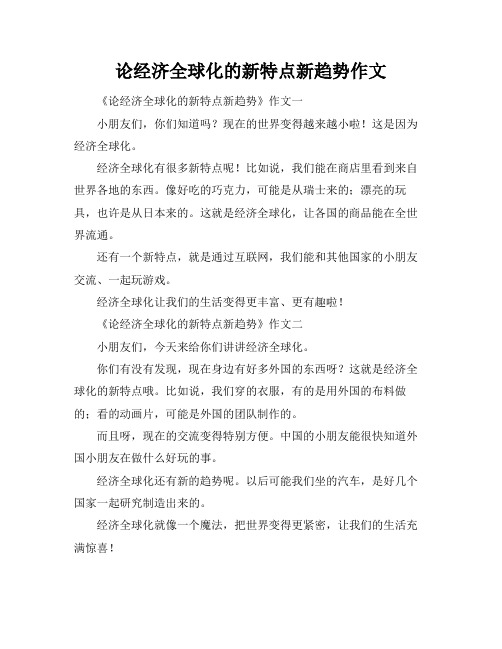 论经济全球化的新特点新趋势作文

《论经济全球化的新特点新趋势》作文一

小朋友们，你们知道吗？现在的世界变得越来越小啦！这是因为经济全球化。

经济全球化有很多新特点呢！比如说，我们能在商店里看到来自世界各地的东西。像好吃的巧克力，可能是从瑞士来的；漂亮的玩具，也许是从日本来的。这就是经济全球化，让各国的商品能在全世界流通。

还有一个新特点，就是通过互联网，我们能和其他国家的小朋友交流、一起玩游戏。

经济全球化让我们的生活变得更丰富、更有趣啦！

《论经济全球化的新特点新趋势》作文二

小朋友们，今天来给你们讲讲经济全球化。

你们有没有发现，现在身边有好多外国的东西呀？这就是经济全球化的新特点哦。比如说，我们穿的衣服，有的是用外国的布料做的；看的动画片，可能是外国的团队制作的。

而且呀，现在的交流变得特别方便。中国的小朋友能很快知道外国小朋友在做什么好玩的事。

经济全球化还有新的趋势呢。以后可能我们坐的汽车，是好几个国家一起研究制造出来的。

经济全球化就像一个魔法，把世界变得更紧密，让我们的生活充满惊喜！